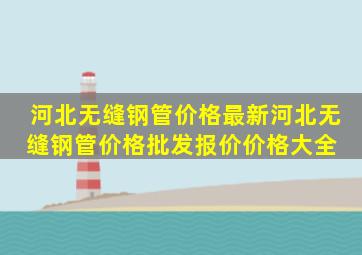 河北无缝钢管价格最新河北无缝钢管价格批发报价价格大全